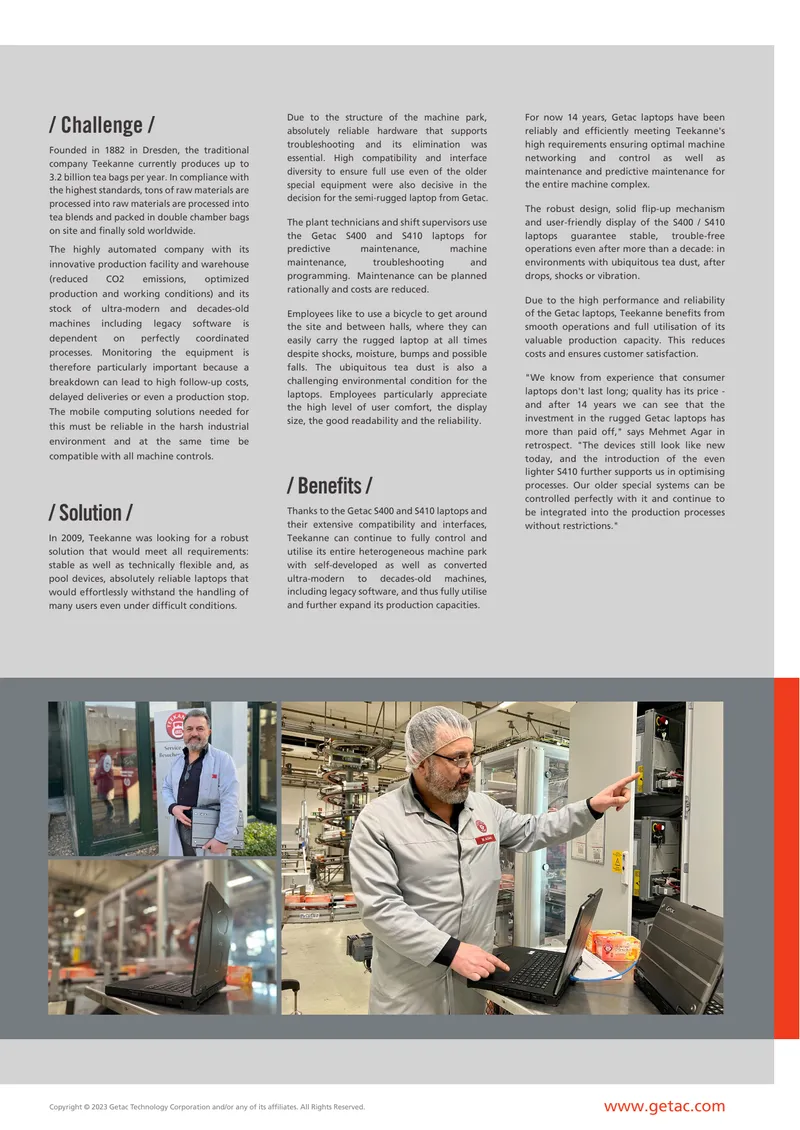 / Challenge /

Founded in 1882 in Dresden, the traditional company Teekanne currently produces up to 3.2 billion tea bags per year. In compliance with the highest standards, tons of raw materials are processed into raw materials are processed into tea blends and packed in double chamber bags on site and finally sold worldwide.

The highly automated company with its innovative production facility and warehouse (reduced CO2 emissions, optimized production and working conditions) and its stock of ultra-modern and decades-old machines including legacy software is dependent on perfectly coordinated processes. Monitoring the equipment is therefore particularly important because a breakdown can lead to high follow-up costs, delayed deliveries or even a production stop. The mobile computing solutions needed for this must be reliable in the harsh industrial environment and at the same time be compatible with all machine controls.

/ Solution /

In 2009, Teekanne was looking for a robust solution that would meet all requirements: stable as well as technically flexible and, as pool devices, absolutely reliable laptops that would effortlessly withstand the handling of many users even under difficult conditions.

Due to the structure of the machine park, absolutely reliable hardware that supports troubleshooting and its elimination was essential. High compatibility and interface diversity to ensure full use even of the older special equipment were also decisive in the decision for the semi-rugged laptop from Getac.

The plant technicians and shift supervisors use the Getac S400 and S410 laptops for predictive maintenance, machine maintenance, troubleshooting and programming. Maintenance can be planned rationally and costs are reduced.

Employees like to use a bicycle to get around the site and between halls, where they can easily carry the rugged laptop at all times despite shocks, moisture, bumps and possible falls. The ubiquitous tea dust is also a challenging environmental condition for the laptops. Employees particularly appreciate the high level of user comfort, the display size, the good readability and the reliability.

/ Benefits /

Thanks to the Getac S400 and S410 laptops and their extensive compatibility and interfaces, Teekanne can continue to fully control and utilise its entire heterogeneous machine park with self-developed as well as converted ultra-modern to decades-old machines, including legacy software, and thus fully utilise and further expand its production capacities.

For now 14 years, Getac laptops have been reliably and efficiently meeting Teekanne's high requirements ensuring optimal machine networking and control as well as maintenance and predictive maintenance for the entire machine complex.

The robust design, solid flip-up mechanism and user-friendly display of the S400 / S410 laptops guarantee stable, trouble-free operations even after more than a decade: in environments with ubiquitous tea dust, after drops, shocks or vibration.

Due to the high performance and reliability of the Getac laptops, Teekanne benefits from smooth operations and full utilisation of its valuable production capacity. This reduces costs and ensures customer satisfaction.

"We know from experience that consumer laptops don't last long; quality has its price - and after 14 years we can see that the investment in the rugged Getac laptops has more than paid off," says Mehmet Agar in retrospect. "The devices still look like new today, and the introduction of the even lighter S410 further supports us in optimising processes. Our older special systems can be controlled perfectly with it and continue to be integrated into the production processes without restrictions."

Copyright © 2023 Getac Technology Corporation and/or any of its affiliates. All Rights Reserved.

www.getac.com